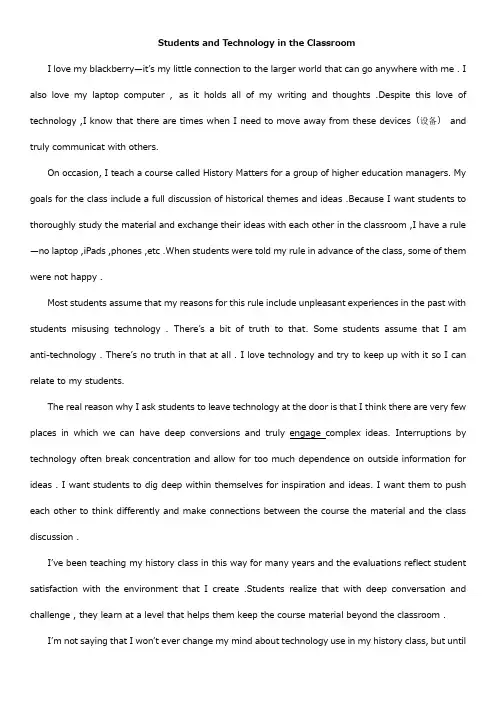 Students and Technology in the Classroom

I love my blackberry—it's my little connection to the larger world that can go anywhere with me . I also love my laptop computer , as it holds all of my writing and thoughts .Despite this love of technology ,I know that there are times when I need to move away from these devices（设备） and truly communicat with others.

On occasion, I teach a course called History Matters for a group of higher education managers. My goals for the class include a full discussion of historical themes and ideas .Because I want students to thoroughly study the material and exchange their ideas with each other in the classroom ,I have a rule —no laptop ,iPads ,phones ,etc .When students were told my rule in advance of the class, some of them were not happy .

Most students assume that my reasons for this rule include unpleasant experiences in the past with students misusing technology . There's a bit of truth to that. Some students assume that I am anti-technology . There's no truth in that at all . I love technology and try to keep up with it so I can relate to my students.

The real reason why I ask students to leave technology at the door is that I think there are very few places in which we can have deep conversions and truly engage complex ideas. Interruptions by technology often break concentration and allow for too much dependence on outside information for ideas . I want students to dig deep within themselves for inspiration and ideas. I want them to push each other to think differently and make connections between the course the material and the class discussion .

I've been teaching my history class in this way for many years and the evaluations reflect student satisfaction with the environment that I create .Students realize that with deep conversation and challenge , they learn at a level that helps them keep the course material beyond the classroom .

I'm not saying that I won't ever change my mind about technology use in my history class, but until